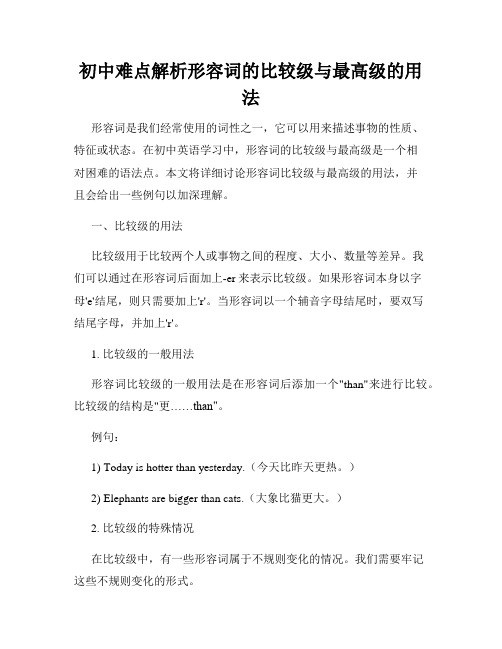 初中难点解析形容词的比较级与最高级的用法

形容词是我们经常使用的词性之一，它可以用来描述事物的性质、特征或状态。在初中英语学习中，形容词的比较级与最高级是一个相对困难的语法点。本文将详细讨论形容词比较级与最高级的用法，并且会给出一些例句以加深理解。

一、比较级的用法

比较级用于比较两个人或事物之间的程度、大小、数量等差异。我们可以通过在形容词后面加上-er 来表示比较级。如果形容词本身以字母'e'结尾，则只需要加上'r'。当形容词以一个辅音字母结尾时，要双写结尾字母，并加上'r'。

1. 比较级的一般用法

形容词比较级的一般用法是在形容词后添加一个"than"来进行比较。比较级的结构是"更……than"。

例句：

1) Today is hotter than yesterday.（今天比昨天更热。）

2) Elephants are bigger than cats.（大象比猫更大。）

2. 比较级的特殊情况

在比较级中，有一些形容词属于不规则变化的情况。我们需要牢记这些不规则变化的形式。